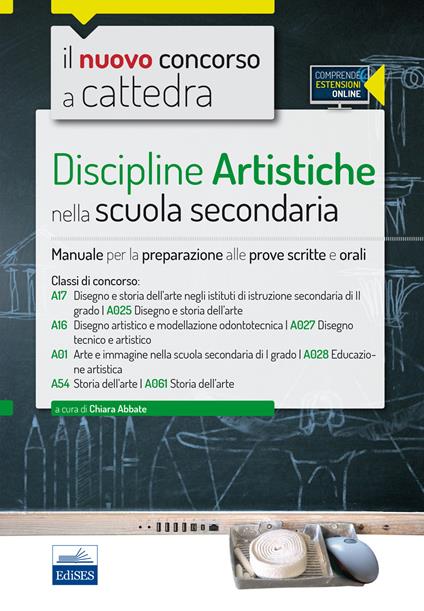 il nuovo concorso a cattedra

COMPRENDE ESTENSIONI ONLINE

Discipline Artistiche nella scuola secondaria

Manuale per la preparazione alle prove scritte e orali

Classi di concorso:
A17 Disegno e storia dell'arte negli istituti di istruzione secondaria di II grado | A025 Disegno e storia dell'arte
A16 Disegno artistico e modellazione odontotecnica | A027 Disegno tecnico e artistico
A01 Arte e immagine nella scuola secondaria di I grado | A028 Educazione artistica
A54 Storia dell'arte | A061 Storia dell'arte

a cura di Chiara Abbate

EdiSES